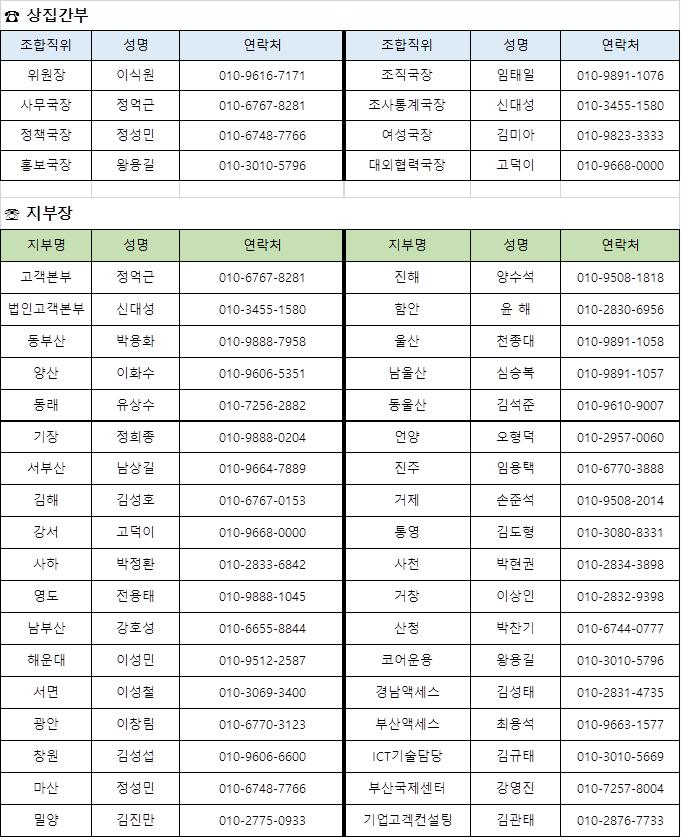 ☎ 상집간부

| 조합직위 | 성명 | 연락처 | 조합직위 | 성명 | 연락처 |
|---|---|---|---|---|---|
| 위원장 | 이식원 | 010-9616-7171 | 조직국장 | 임태일 | 010-9891-1076 |
| 사무국장 | 정억근 | 010-6767-8281 | 조사통계국장 | 신대성 | 010-3455-1580 |
| 정책국장 | 정성민 | 010-6748-7766 | 여성국장 | 김미아 | 010-9823-3333 |
| 홍보국장 | 왕용길 | 010-3010-5796 | 대외협력국장 | 고덕이 | 010-9668-0000 |

☎ 지부장

| 지부명 | 성명 | 연락처 | 지부명 | 성명 | 연락처 |
|---|---|---|---|---|---|
| 고객본부 | 정억근 | 010-6767-8281 | 진해 | 양수석 | 010-9508-1818 |
| 법인고객본부 | 신대성 | 010-3455-1580 | 함안 | 윤 해 | 010-2830-6956 |
| 동부산 | 박용화 | 010-9888-7958 | 울산 | 천종대 | 010-9891-1058 |
| 양산 | 이화수 | 010-9606-5351 | 남울산 | 심승복 | 010-9891-1057 |
| 동래 | 유상수 | 010-7256-2882 | 동울산 | 김석준 | 010-9610-9007 |
| 기장 | 정희종 | 010-9888-0204 | 언양 | 오형덕 | 010-2957-0060 |
| 서부산 | 남상길 | 010-9664-7889 | 진주 | 임용택 | 010-6770-3888 |
| 김해 | 김성호 | 010-6767-0153 | 거제 | 손준석 | 010-9508-2014 |
| 강서 | 고덕이 | 010-9668-0000 | 통영 | 김도형 | 010-3080-8331 |
| 사하 | 박정환 | 010-2833-6842 | 사천 | 박현권 | 010-2834-3898 |
| 영도 | 전용태 | 010-9888-1045 | 거창 | 이상인 | 010-2832-9398 |
| 남부산 | 강호성 | 010-6655-8844 | 산청 | 박찬기 | 010-6744-0777 |
| 해운대 | 이성민 | 010-9512-2587 | 코어운용 | 왕용길 | 010-3010-5796 |
| 서면 | 이성철 | 010-3069-3400 | 경남액세스 | 김성태 | 010-2831-4735 |
| 광안 | 이창림 | 010-6770-3123 | 부산액세스 | 최용석 | 010-9663-1577 |
| 창원 | 김성섭 | 010-9606-6600 | ICT기술담당 | 김규태 | 010-3010-5669 |
| 마산 | 정성민 | 010-6748-7766 | 부산국제센터 | 강영진 | 010-7257-8004 |
| 밀양 | 김진만 | 010-2775-0933 | 기업고객컨설팅 | 김관태 | 010-2876-7733 |